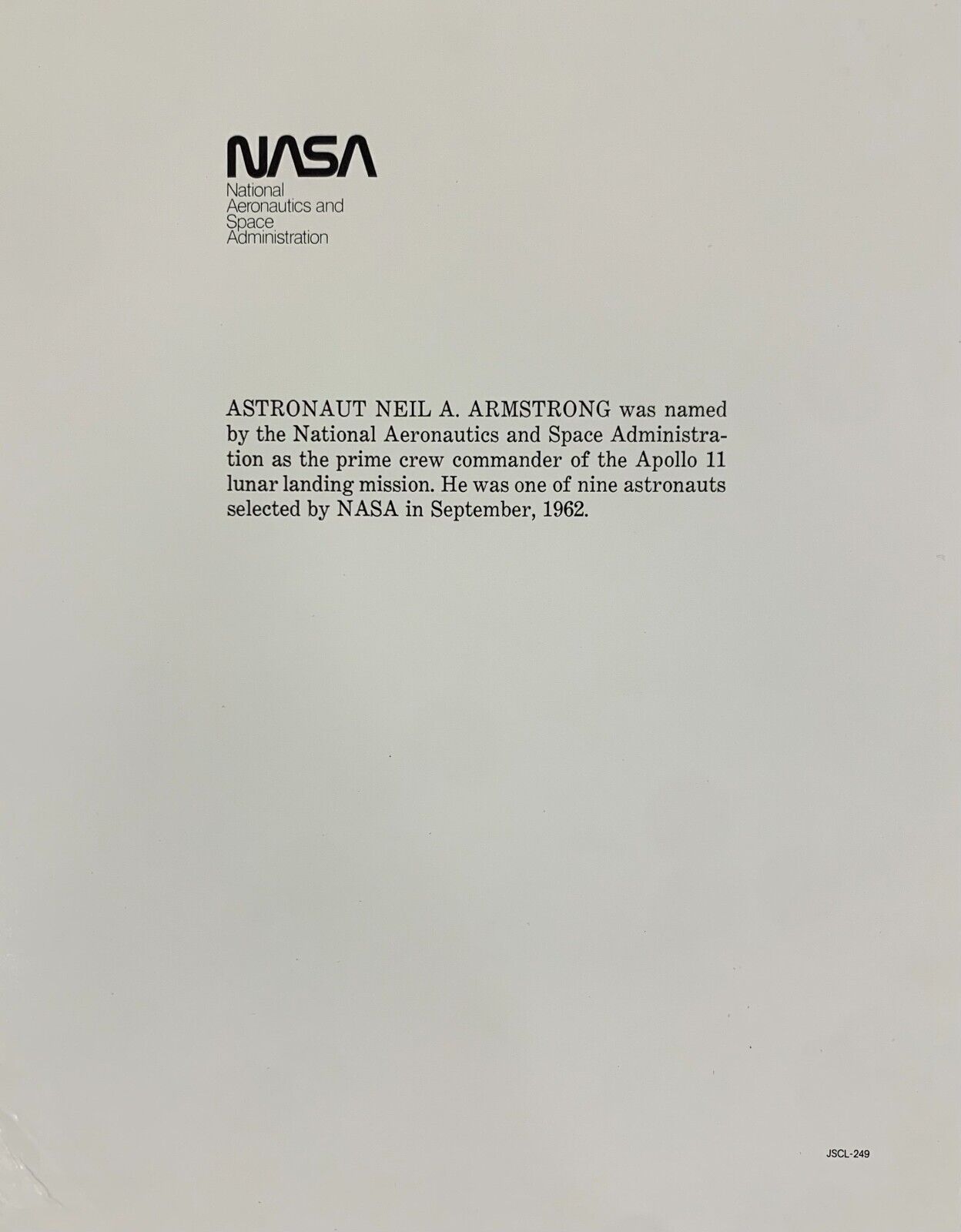 NASA
National
Aeronautics and
Space
Administration

ASTRONAUT NEIL A. ARMSTRONG was named by the National Aeronautics and Space Administration as the prime crew commander of the Apollo 11 lunar landing mission. He was one of nine astronauts selected by NASA in September, 1962.

JSCL-249